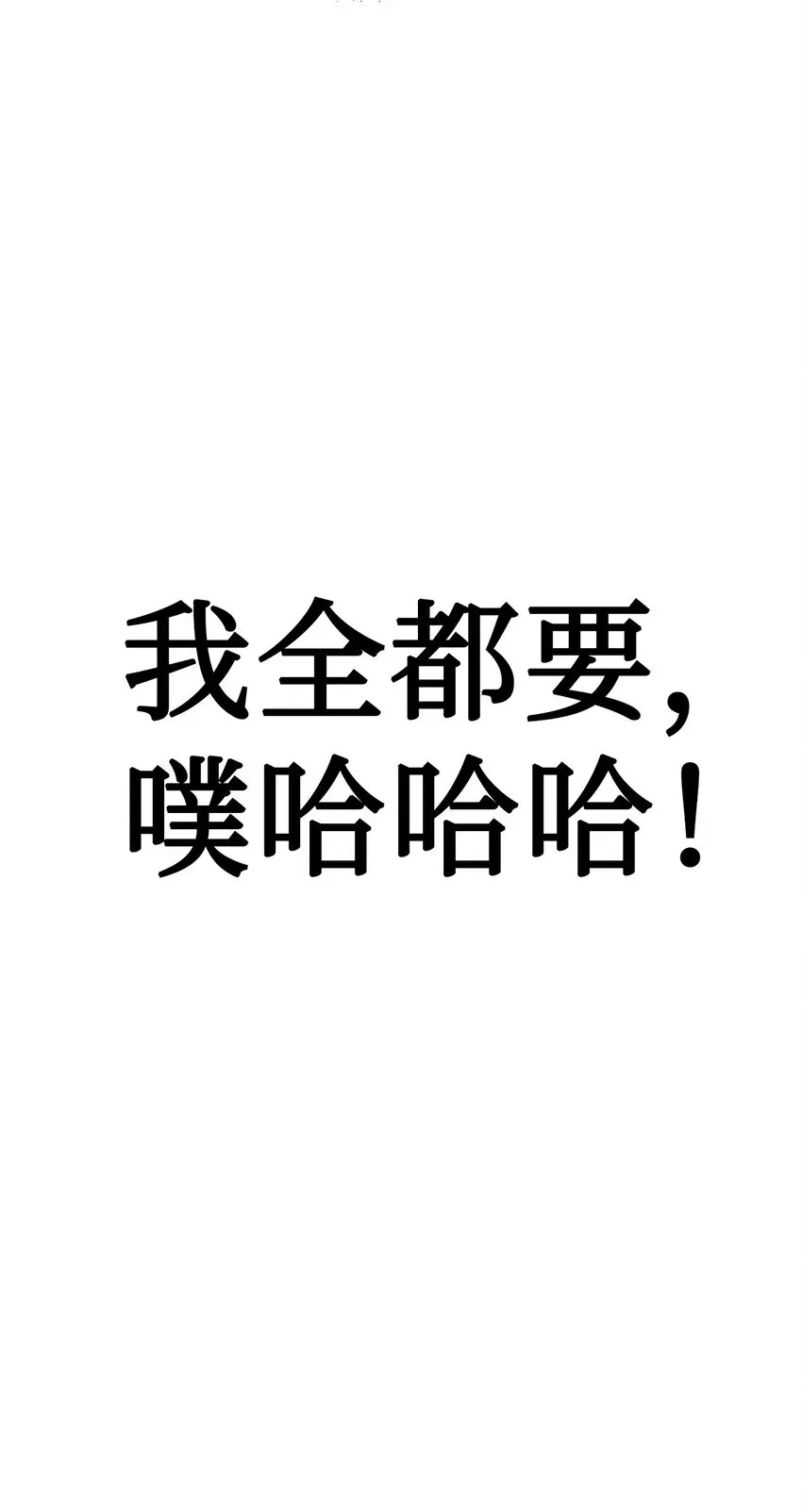 我全都要，
噗哈哈哈！